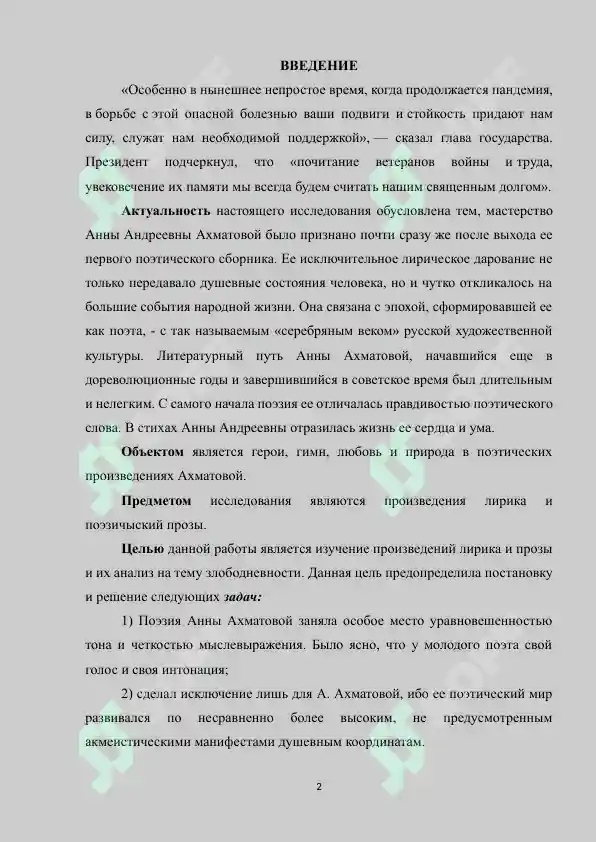 ВВЕДЕНИЕ

«Особенно в нынешнее непростое время, когда продолжается пандемия, в борьбе с этой опасной болезнью ваши подвиги и стойкость придают нам силу, служат нам необходимой поддержкой», — сказал глава государства. Президент подчеркнул, что «почитание ветеранов войны и труда, увековечение их памяти мы всегда будем считать нашим священным долгом».

Актуальность настоящего исследования обусловлена тем, мастерство Анны Андреевны Ахматовой было признано почти сразу же после выхода ее первого поэтического сборника. Ее исключительное лирическое дарование не только передавало душевные состояния человека, но и чутко откликалось на большие события народной жизни. Она связана с эпохой, сформировавшей ее как поэта, - с так называемым «серебряным веком» русской художественной культуры. Литературный путь Анны Ахматовой, начавшийся еще в дореволюционные годы и завершившийся в советское время был длительным и нелегким. С самого начала поэзия ее отличалась правдивостью поэтического слова. В стихах Анны Андреевны отразилась жизнь ее сердца и ума.

Объектом является герои, гимн, любовь и природа в поэтических произведениях Ахматовой.

Предметом исследования являются произведения лирика и поэзичыский прозы.

Целью данной работы является изучение произведений лирика и прозы и их анализ на тему злободневности. Данная цель предопределила постановку и решение следующих задач:

1) Поэзия Анны Ахматовой заняла особое место уравновешенностью тона и четкостью мыслевыражения. Было ясно, что у молодого поэта свой голос и своя интонация;

2) сделал исключение лишь для А. Ахматовой, ибо ее поэтический мир развивался по несравненно более высоким, не предусмотренным акмеистическими манифестами душевным координатам.

2